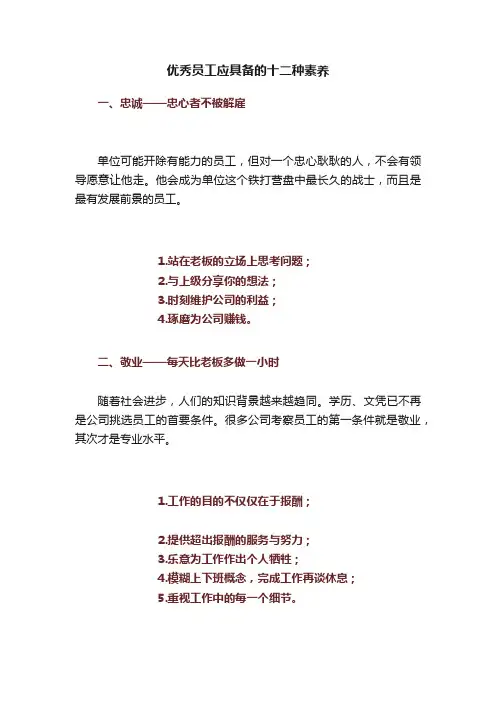 优秀员工应具备的十二种素养

一、忠诚——忠心者不被解雇

单位可能开除有能力的员工，但对一个忠心耿耿的人，不会有领导愿意让他走。他会成为单位这个铁打营盘中最长久的战士，而且是最有发展前景的员工。

1.站在老板的立场上思考问题；
2.与上级分享你的想法；
3.时刻维护公司的利益；
4.琢磨为公司赚钱。

二、敬业——每天比老板多做一小时

随着社会进步，人们的知识背景越来越趋同。学历、文凭已不再是公司挑选员工的首要条件。很多公司考察员工的第一条件就是敬业，其次才是专业水平。

1.工作的目的不仅仅在于报酬；

2.提供超出报酬的服务与努力；
3.乐意为工作作出个人牺牲；
4.模糊上下班概念，完成工作再谈休息；
5.重视工作中的每一个细节。